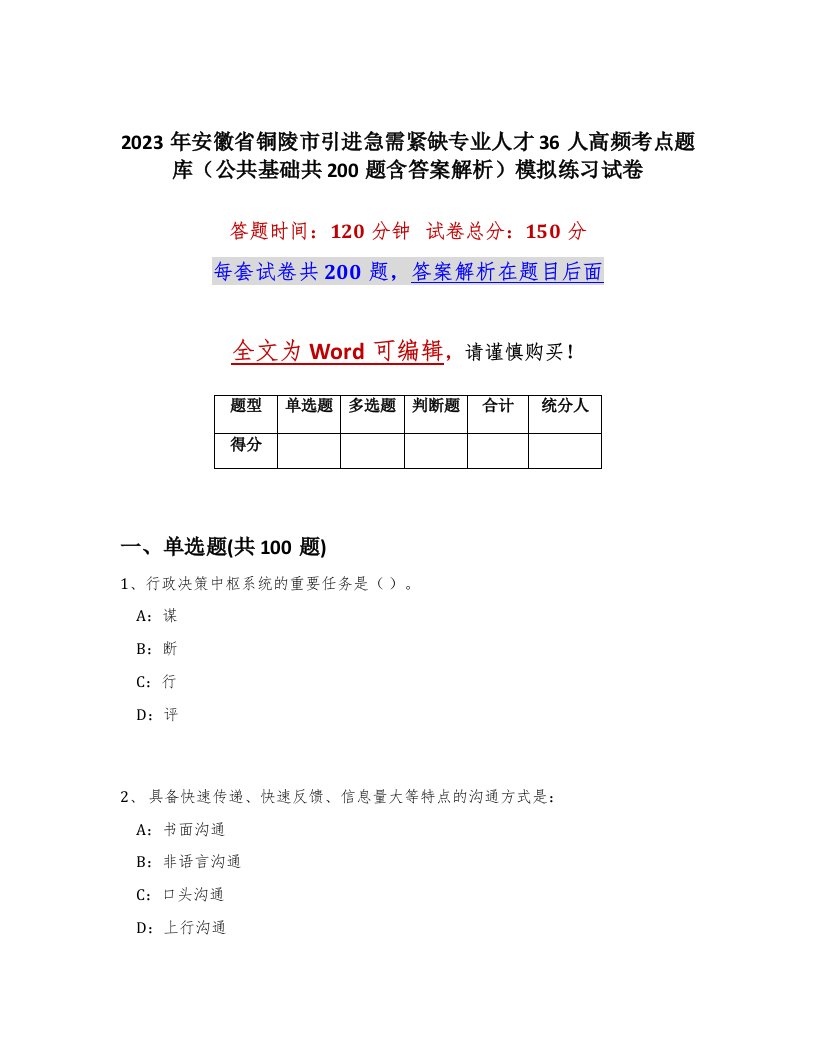 2023 年安徽省铜陵市引进急需紧缺专业人才 36 人高频考点题库（公共基础共 200 题含答案解析）模拟练习试卷

答题时间：120 分钟　试卷总分：150 分

每套试卷共 200 题，答案解析在题目后面

全文为 Word 可编辑，请谨慎购买！

| 题型 | 单选题 | 多选题 | 判断题 | 合计 | 统分人 |
|---|---|---|---|---|---|
| 得分 | | | | | |

一、单选题(共 100 题)

1、行政决策中枢系统的重要任务是（ ）。

A：谋

B：断

C：行

D：评

2、 具备快速传递、快速反馈、信息量大等特点的沟通方式是：

A：书面沟通

B：非语言沟通

C：口头沟通

D：上行沟通